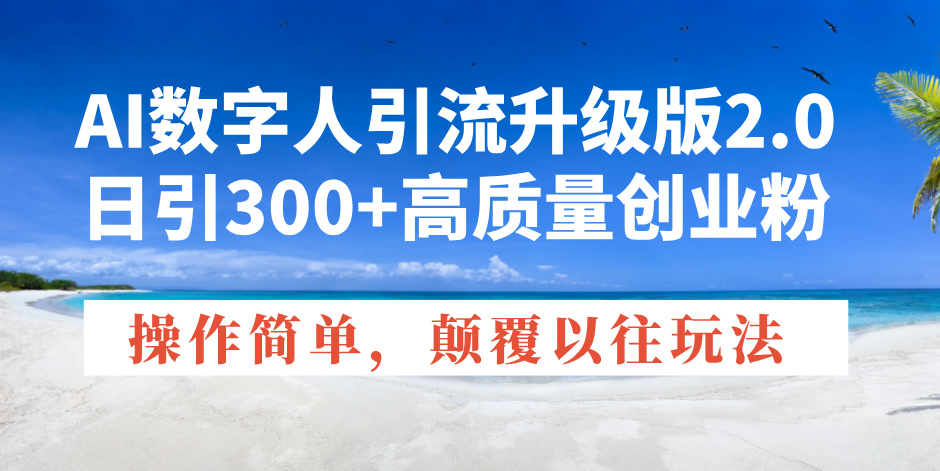 AI数字人引流升级版2.0
日引300+高质量创业粉

操作简单，颠覆以往玩法